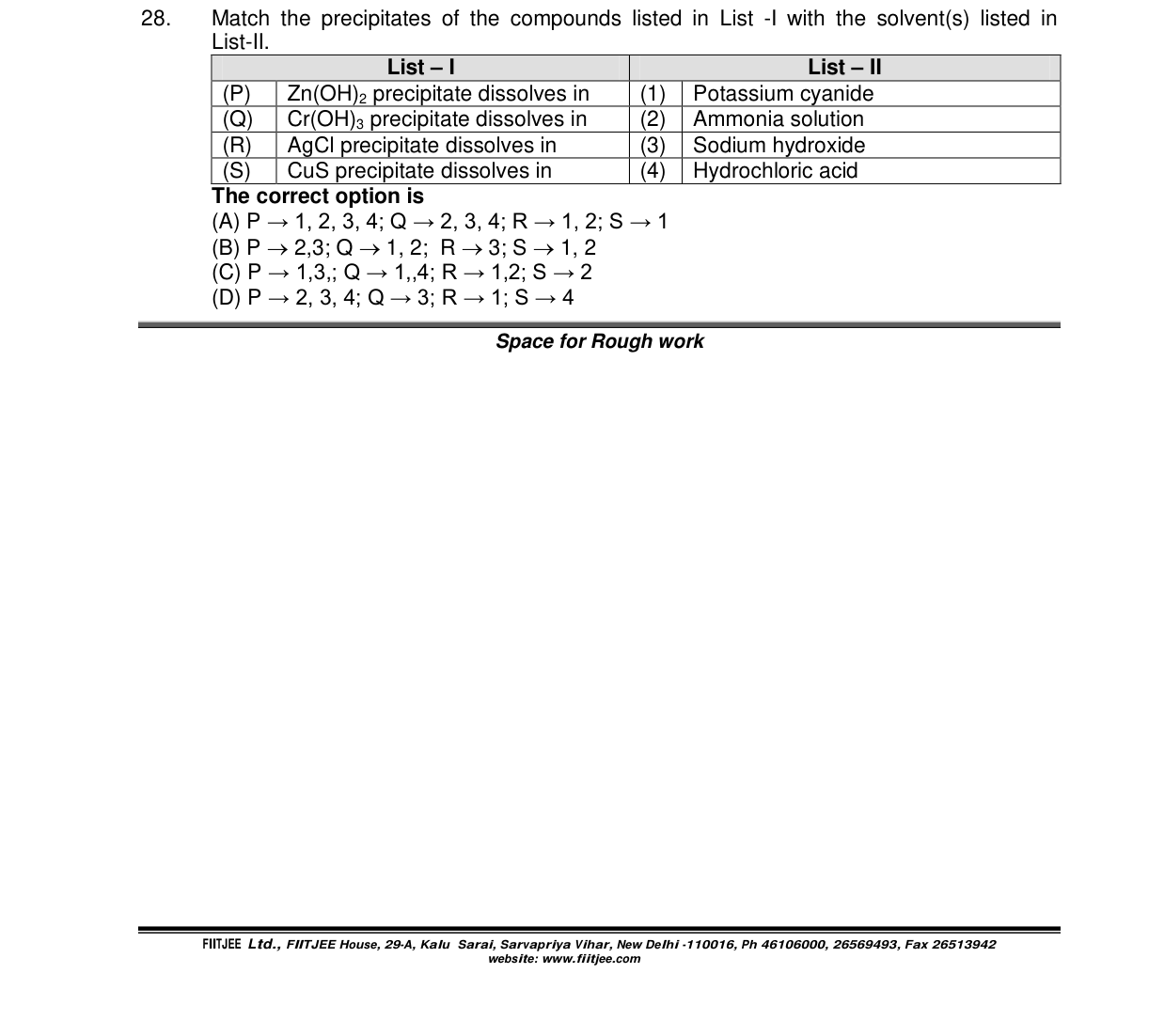 28. Match the precipitates of the compounds listed in List -I with the solvent(s) listed in List-II.

| List – I | | List – II | |
|---|---|---|---|
| (P) | $Zn(OH)_2$ precipitate dissolves in | (1) | Potassium cyanide |
| (Q) | $Cr(OH)_3$ precipitate dissolves in | (2) | Ammonia solution |
| (R) | AgCl precipitate dissolves in | (3) | Sodium hydroxide |
| (S) | CuS precipitate dissolves in | (4) | Hydrochloric acid |

The correct option is
(A) P → 1, 2, 3, 4; Q → 2, 3, 4; R → 1, 2; S → 1
(B) P → 2,3; Q → 1, 2; R → 3; S → 1, 2
(C) P → 1,3,; Q → 1,,4; R → 1,2; S → 2
(D) P → 2, 3, 4; Q → 3; R → 1; S → 4

Space for Rough work

FIITJEE Ltd., FIITJEE House, 29-A, Kalu Sarai, Sarvapriya Vihar, New Delhi -110016, Ph 46106000, 26569493, Fax 26513942
website: www.fiitjee.com